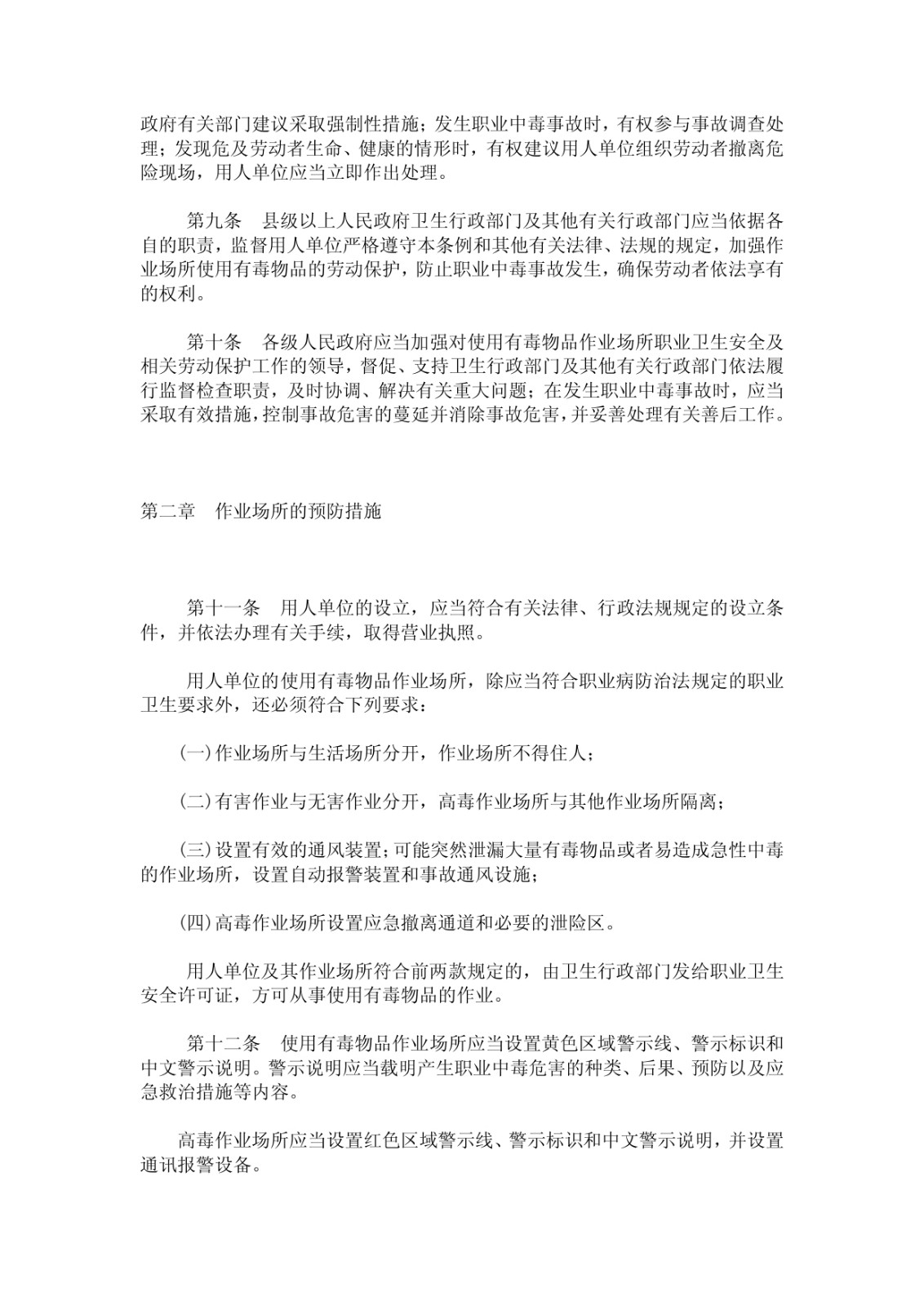 政府有关部门建议采取强制性措施；发生职业中毒事故时，有权参与事故调查处理；发现危及劳动者生命、健康的情形时，有权建议用人单位组织劳动者撤离危险现场，用人单位应当立即作出处理。

第九条　县级以上人民政府卫生行政部门及其他有关行政部门应当依据各自的职责，监督用人单位严格遵守本条例和其他有关法律、法规的规定，加强作业场所使用有毒物品的劳动保护，防止职业中毒事故发生，确保劳动者依法享有的权利。

第十条　各级人民政府应当加强对使用有毒物品作业场所职业卫生安全及相关劳动保护工作的领导，督促、支持卫生行政部门及其他有关行政部门依法履行监督检查职责，及时协调、解决有关重大问题；在发生职业中毒事故时，应当采取有效措施，控制事故危害的蔓延并消除事故危害，并妥善处理有关善后工作。

第二章　作业场所的预防措施

第十一条　用人单位的设立，应当符合有关法律、行政法规规定的设立条件，并依法办理有关手续，取得营业执照。

用人单位的使用有毒物品作业场所，除应当符合职业病防治法规定的职业卫生要求外，还必须符合下列要求：

（一）作业场所与生活场所分开，作业场所不得住人；

（二）有害作业与无害作业分开，高毒作业场所与其他作业场所隔离；

（三）设置有效的通风装置；可能突然泄漏大量有毒物品或者易造成急性中毒的作业场所，设置自动报警装置和事故通风设施；

（四）高毒作业场所设置应急撤离通道和必要的泄险区。

用人单位及其作业场所符合前两款规定的，由卫生行政部门发给职业卫生安全许可证，方可从事使用有毒物品的作业。

第十二条　使用有毒物品作业场所应当设置黄色区域警示线、警示标识和中文警示说明。警示说明应当载明产生职业中毒危害的种类、后果、预防以及应急救治措施等内容。

高毒作业场所应当设置红色区域警示线、警示标识和中文警示说明，并设置通讯报警设备。